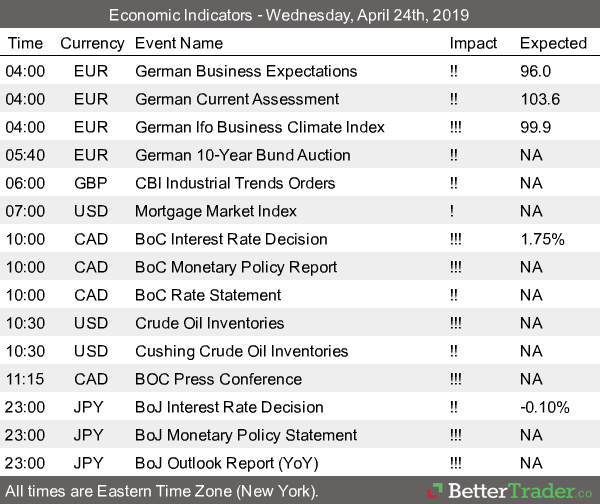 Economic Indicators - Wednesday, April 24th, 2019

| Time | Currency | Event Name | Impact | Expected |
|---|---|---|---|---|
| 04:00 | EUR | German Business Expectations | !! | 96.0 |
| 04:00 | EUR | German Current Assessment | !! | 103.6 |
| 04:00 | EUR | German Ifo Business Climate Index | !!! | 99.9 |
| 05:40 | EUR | German 10-Year Bund Auction | !! | NA |
| 06:00 | GBP | CBI Industrial Trends Orders | !! | NA |
| 07:00 | USD | Mortgage Market Index | ! | NA |
| 10:00 | CAD | BoC Interest Rate Decision | !!! | 1.75% |
| 10:00 | CAD | BoC Monetary Policy Report | !!! | NA |
| 10:00 | CAD | BoC Rate Statement | !! | NA |
| 10:30 | USD | Crude Oil Inventories | !!! | NA |
| 10:30 | USD | Cushing Crude Oil Inventories | !! | NA |
| 11:15 | CAD | BOC Press Conference | !!! | NA |
| 23:00 | JPY | BoJ Interest Rate Decision | !! | -0.10% |
| 23:00 | JPY | BoJ Monetary Policy Statement | !!! | NA |
| 23:00 | JPY | BoJ Outlook Report (YoY) | !!! | NA |

All times are Eastern Time Zone (New York).

BetterTrader.co